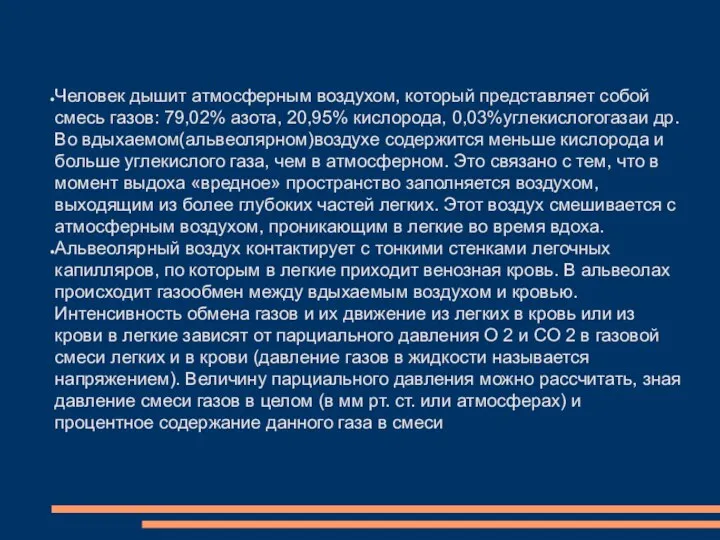 Человек дышит атмосферным воздухом, который представляет собой смесь газов: 79,02% азота, 20,95% кислорода, 0,03%углекислогогазаи др. Во вдыхаемом(альвеолярном)воздухе содержится меньше кислорода и больше углекислого газа, чем в атмосферном. Это связано с тем, что в момент выдоха «вредное» пространство заполняется воздухом, выходящим из более глубоких частей легких. Этот воздух смешивается с атмосферным воздухом, проникающим в легкие во время вдоха.

Альвеолярный воздух контактирует с тонкими стенками легочных капилляров, по которым в легкие приходит венозная кровь. В альвеолах происходит газообмен между вдыхаемым воздухом и кровью. Интенсивность обмена газов и их движение из легких в кровь или из крови в легкие зависят от парциального давления О 2 и СО 2 в газовой смеси легких и в крови (давление газов в жидкости называется напряжением). Величину парциального давления можно рассчитать, зная давление смеси газов в целом (в мм рт. ст. или атмосферах) и процентное содержание данного газа в смеси